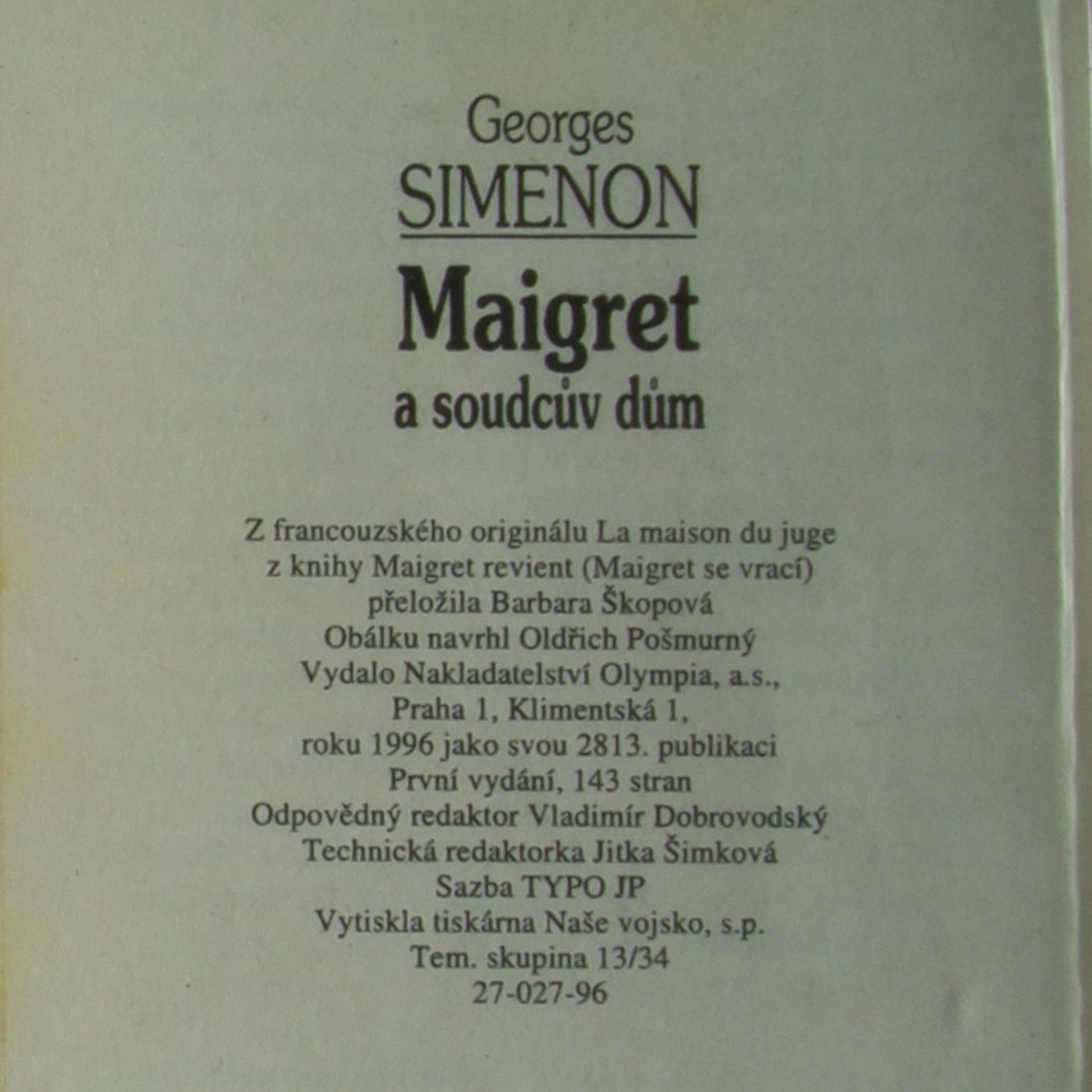 Georges
SIMENON

Maigret
a soudcův dům

Z francouzského originálu La maison du juge
z knihy Maigret revient (Maigret se vrací)
přeložila Barbara Škopová
Obálku navrhl Oldřich Pošmurný
Vydalo Nakladatelství Olympia, a.s.,
Praha 1, Klimentská 1,
roku 1996 jako svou 2813. publikaci
První vydání, 143 stran
Odpovědný redaktor Vladimír Dobrovodský
Technická redaktorka Jitka Šimková
Sazba TYPO JP
Vytiskla tiskárna Naše vojsko, s.p.
Tem. skupina 13/34
27-027-96